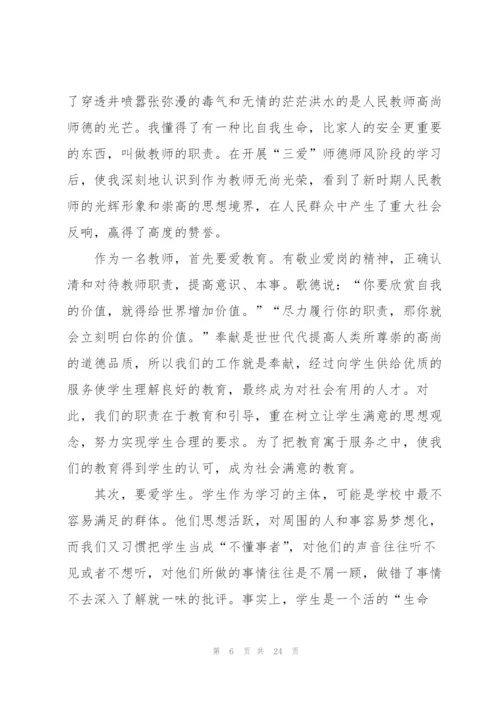 了穿透井喷嚣张弥漫的毒气和无情的茫茫洪水的是人民教师高尚师德的光芒。我懂得了有一种比自我生命，比家人的安全更重要的东西，叫做教师的职责。在开展“三爱”师德师风阶段的学习后，使我深刻地认识到作为教师无尚光荣，看到了新时期人民教师的光辉形象和崇高的思想境界，在人民群众中产生了重大社会反响，赢得了高度的赞誉。

作为一名教师，首先要爱教育。有敬业爱岗的精神，正确认清和对待教师职责，提高意识、本事。歌德说：“你要欣赏自我的价值，就得给世界增加价值。”“尽力履行你的职责，那你就会立刻明白你的价值。”奉献是世世代代提高人类所尊崇的高尚的道德品质，所以我们的工作就是奉献，经过向学生供给优质的服务使学生理解良好的教育，最终成为对社会有用的人才。对此，我们的职责在于教育和引导，重在树立让学生满意的思想观念，努力实现学生合理的要求。为了把教育寓于服务之中，使我们的教育得到学生的认可，成为社会满意的教育。

其次，要爱学生。学生作为学习的主体，可能是学校中最不容易满足的群体。他们思想活跃，对周围的人和事容易梦想化，而我们又习惯把学生当成“不懂事者”，对他们的声音往往听不见或者不想听，对他们所做的事情往往是不屑一顾，做错了事情不去深入了解就一味的批评。事实上，学生是一个活的“生命

第 6 页 共 24 页